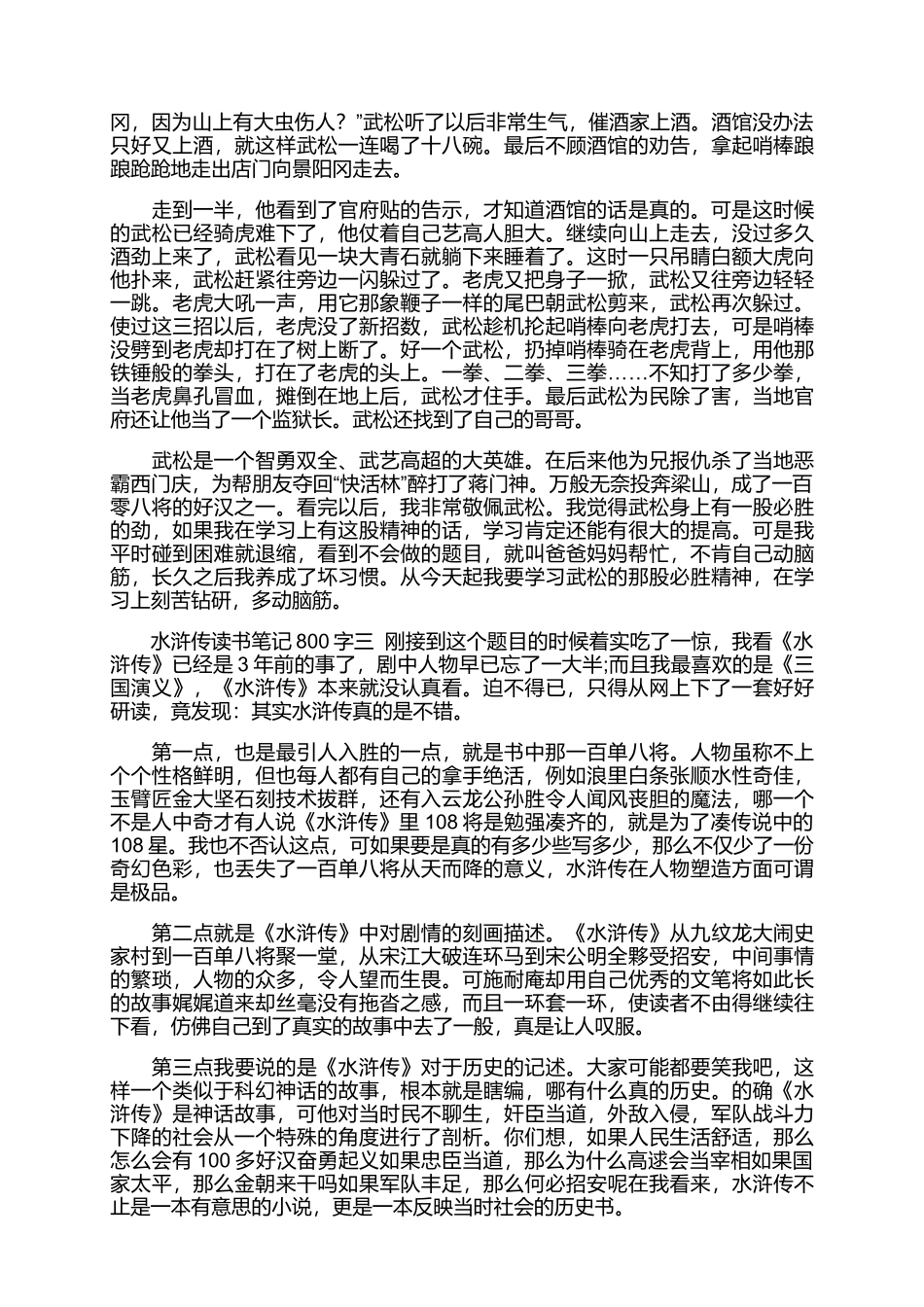 冈，因为山上有大虫伤人？”武松听了以后非常生气，催酒家上酒。酒馆没办法只好又上酒，就这样武松一连喝了十八碗。最后不顾酒馆的劝告，拿起哨棒踉踉跄跄地走出店门向景阳冈走去。

走到一半，他看到了官府贴的告示，才知道酒馆的话是真的。可是这时候的武松已经骑虎难下了，他仗着自己艺高人胆大。继续向山上走去，没过多久酒劲上来了，武松看见一块大青石就躺下来睡着了。这时一只吊睛白额大虎向他扑来，武松赶紧往旁边一闪躲过了。老虎又把身子一掀，武松又往旁边轻轻一跳。老虎大吼一声，用它那象鞭子一样的尾巴朝武松剪来，武松再次躲过。使过这三招以后，老虎没了新招数，武松趁机抡起哨棒向老虎打去，可是哨棒没劈到老虎却打在了树上断了。好一个武松，扔掉哨棒骑在老虎背上，用他那铁锤般的拳头，打在了老虎的头上。一拳、二拳、三拳……不知打了多少拳，当老虎鼻孔冒血，摊倒在地上后，武松才住手。最后武松为民除了害，当地官府还让他当了一个监狱长。武松还找到了自己的哥哥。

武松是一个智勇双全、武艺高超的大英雄。在后来他为兄报仇杀了当地恶霸西门庆，为帮朋友夺回“快活林”醉打了蒋门神。万般无奈投奔梁山，成了一百零八将的好汉之一。看完以后，我非常敬佩武松。我觉得武松身上有一股必胜的劲，如果我在学习上有这股精神的话，学习肯定还能有很大的提高。可是我平时碰到困难就退缩，看到不会做的题目，就叫爸爸妈妈帮忙，不肯自己动脑筋，长久之后我养成了坏习惯。从今天起我要学习武松的那股必胜精神，在学习上刻苦钻研，多动脑筋。

水浒传读书笔记 800 字三 刚接到这个题目的时候着实吃了一惊，我看《水浒传》已经是 3 年前的事了，剧中人物早已忘了一大半;而且我最喜欢的是《三国演义》，《水浒传》本来就没认真看。迫不得已，只得从网上下了一套好好研读，竟发现：其实水浒传真的是不错。

第一点，也是最引人入胜的一点，就是书中那一百单八将。人物虽称不上个个性格鲜明，但也每人都有自己的拿手绝活，例如浪里白条张顺水性奇佳，玉臂匠金大坚石刻技术拔群，还有入云龙公孙胜令人闻风丧胆的魔法，哪一个不是人中奇才有人说《水浒传》里 108 将是勉强凑齐的，就是为了凑传说中的 108 星。我也不否认这点，可如果要是真的有多少些写多少，那么不仅少了一份奇幻色彩，也丢失了一百单八将从天而降的意义，水浒传在人物塑造方面可谓是极品。

第二点就是《水浒传》中对剧情的刻画描述。《水浒传》从九纹龙大闹史家村到一百单八将聚一堂，从宋江大破连环马到宋公明全夥受招安，中间事情的繁琐，人物的众多，令人望而生畏。可施耐庵却用自己优秀的文笔将如此长的故事娓娓道来却丝毫没有拖沓之感，而且一环套一环，使读者不由得继续往下看，仿佛自己到了真实的故事中去了一般，真是让人叹服。

第三点我要说的是《水浒传》对于历史的记述。大家可能都要笑我吧，这样一个类似于科幻神话的故事，根本就是瞎编，哪有什么真的历史。的确《水浒传》是神话故事，可他对当时民不聊生，奸臣当道，外敌入侵，军队战斗力下降的社会从一个特殊的角度进行了剖析。你们想，如果人民生活舒适，那么怎么会有 100 多好汉奋勇起义如果忠臣当道，那么为什么高逑会当宰相如果国家太平，那么金朝来干吗如果军队丰足，那么何必招安呢在我看来，水浒传不止是一本有意思的小说，更是一本反映当时社会的历史书。